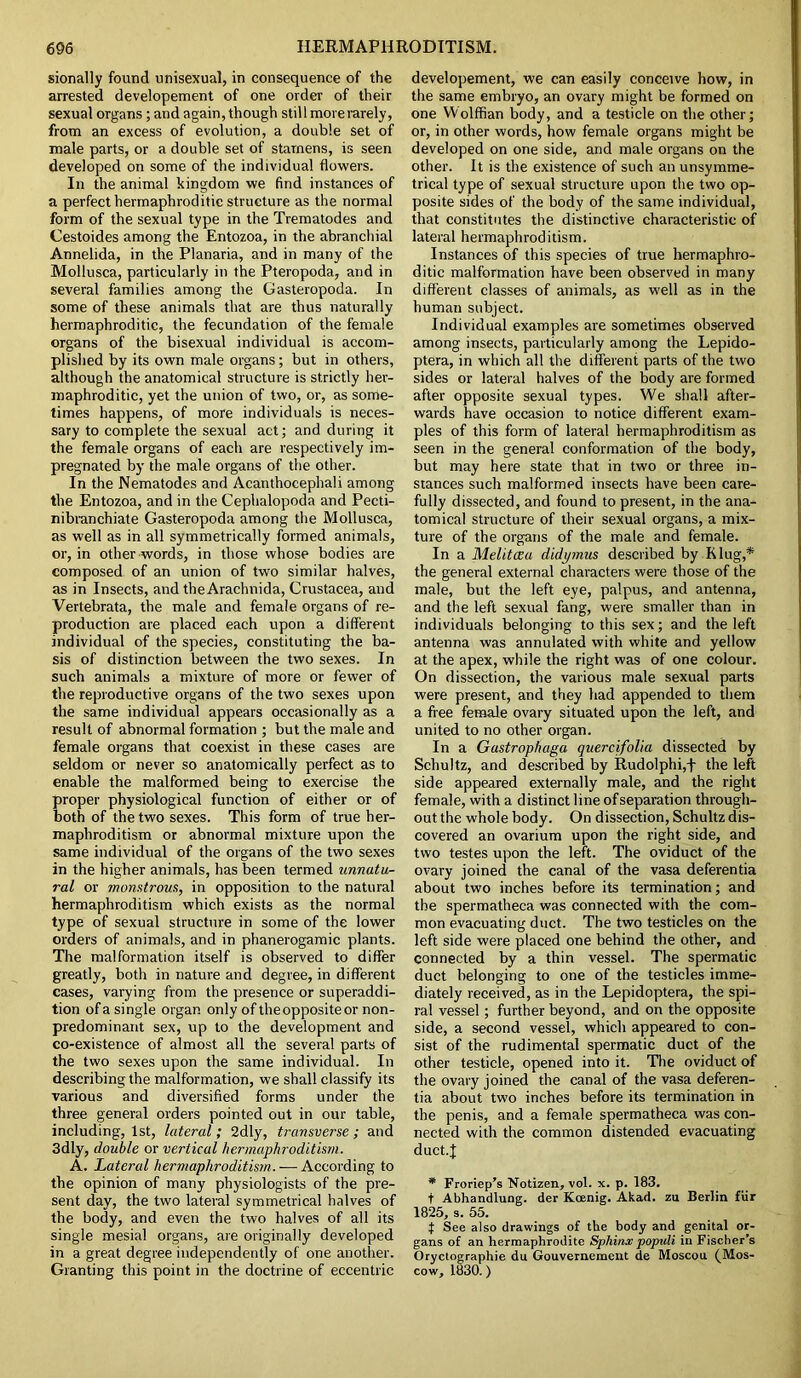 696 HERMAPHRODITISM.

sionally found unisexual, in consequence of the arrested developement of one order of their sexual organs; and again, though still more rarely, from an excess of evolution, a double set of male parts, or a double set of stamens, is seen developed on some of the individual flowers.

In the animal kingdom we find instances of a perfect hermaphroditic structure as the normal form of the sexual type in the Trematodes and Cestoides among the Entozoa, in the abranchial Annelida, in the Planaria, and in many of the Mollusca, particularly in the Pteropoda, and in several families among the Gasteropoda. In some of these animals that are thus naturally hermaphroditic, the fecundation of the female organs of the bisexual individual is accomplished by its own male organs; but in others, although the anatomical structure is strictly hermaphroditic, yet the union of two, or, as sometimes happens, of more individuals is necessary to complete the sexual act; and during it the female organs of each are respectively impregnated by the male organs of the other.

In the Nematodes and Acanthocephali among the Entozoa, and in the Cephalopoda and Pectinibranchiate Gasteropoda among the Mollusca, as well as in all symmetrically formed animals, or, in other words, in those whose bodies are composed of an union of two similar halves, as in Insects, and the Arachnida, Crustacea, and Vertebrata, the male and female organs of reproduction are placed each upon a different individual of the species, constituting the basis of distinction between the two sexes. In such animals a mixture of more or fewer of the reproductive organs of the two sexes upon the same individual appears occasionally as a result of abnormal formation; but the male and female organs that coexist in these cases are seldom or never so anatomically perfect as to enable the malformed being to exercise the proper physiological function of either or of both of the two sexes. This form of true hermaphroditism or abnormal mixture upon the same individual of the organs of the two sexes in the higher animals, has been termed unnatural or monstrous, in opposition to the natural hermaphroditism which exists as the normal type of sexual structure in some of the lower orders of animals, and in phanerogamic plants. The malformation itself is observed to differ greatly, both in nature and degree, in different cases, varying from the presence or superaddition of a single organ only of the opposite or non-predominant sex, up to the development and co-existence of almost all the several parts of the two sexes upon the same individual. In describing the malformation, we shall classify its various and diversified forms under the three general orders pointed out in our table, including, 1st, lateral; 2dly, transverse; and 3dly, double or vertical hermaphroditism.

A. Lateral hermaphroditism. — According to the opinion of many physiologists of the present day, the two lateral symmetrical halves of the body, and even the two halves of all its single mesial organs, are originally developed in a great degree independently of one another. Granting this point in the doctrine of eccentric developement, we can easily conceive how, in the same embryo, an ovary might be formed on one Wolffian body, and a testicle on the other; or, in other words, how female organs might be developed on one side, and male organs on the other. It is the existence of such an unsymmetrical type of sexual structure upon the two opposite sides of the body of the same individual, that constitutes the distinctive characteristic of lateral hermaphroditism.

Instances of this species of true hermaphroditic malformation have been observed in many different classes of animals, as well as in the human subject.

Individual examples are sometimes observed among insects, particularly among the Lepidoptera, in which all the different parts of the two sides or lateral halves of the body are formed after opposite sexual types. We shall afterwards have occasion to notice different examples of this form of lateral hermaphroditism as seen in the general conformation of the body, but may here state that in two or three instances such malformed insects have been carefully dissected, and found to present, in the anatomical structure of their sexual organs, a mixture of the organs of the male and female.

In a Melitæa didymus described by Klug,* the general external characters were those of the male, but the left eye, palpus, and antenna, and the left sexual fang, were smaller than in individuals belonging to this sex; and the left antenna was annulated with white and yellow at the apex, while the right was of one colour. On dissection, the various male sexual parts were present, and they had appended to them a free female ovary situated upon the left, and united to no other organ.

In a Gastrophaga quercifolia dissected by Schultz, and described by Rudolphi,† the left side appeared externally male, and the right female, with a distinct line of separation throughout the whole body. On dissection, Schultz discovered an ovarium upon the right side, and two testes upon the left. The oviduct of the ovary joined the canal of the vasa deferentia about two inches before its termination; and the spermatheca was connected with the common evacuating duct. The two testicles on the left side were placed one behind the other, and connected by a thin vessel. The spermatic duct belonging to one of the testicles immediately received, as in the Lepidoptera, the spiral vessel; further beyond, and on the opposite side, a second vessel, which appeared to consist of the rudimental spermatic duct of the other testicle, opened into it. The oviduct of the ovary joined the canal of the vasa deferentia about two inches before its termination in the penis, and a female spermatheca was connected with the common distended evacuating duct.‡

* Froriep's Notizen, vol. x. p. 183.
† Abhandlung. der Kœnig. Akad. zu Berlin für 1825, s. 55.
‡ See also drawings of the body and genital organs of an hermaphrodite Sphinx populi in Fischer's Oryctographie du Gouvernement de Moscou (Moscow, 1830.)